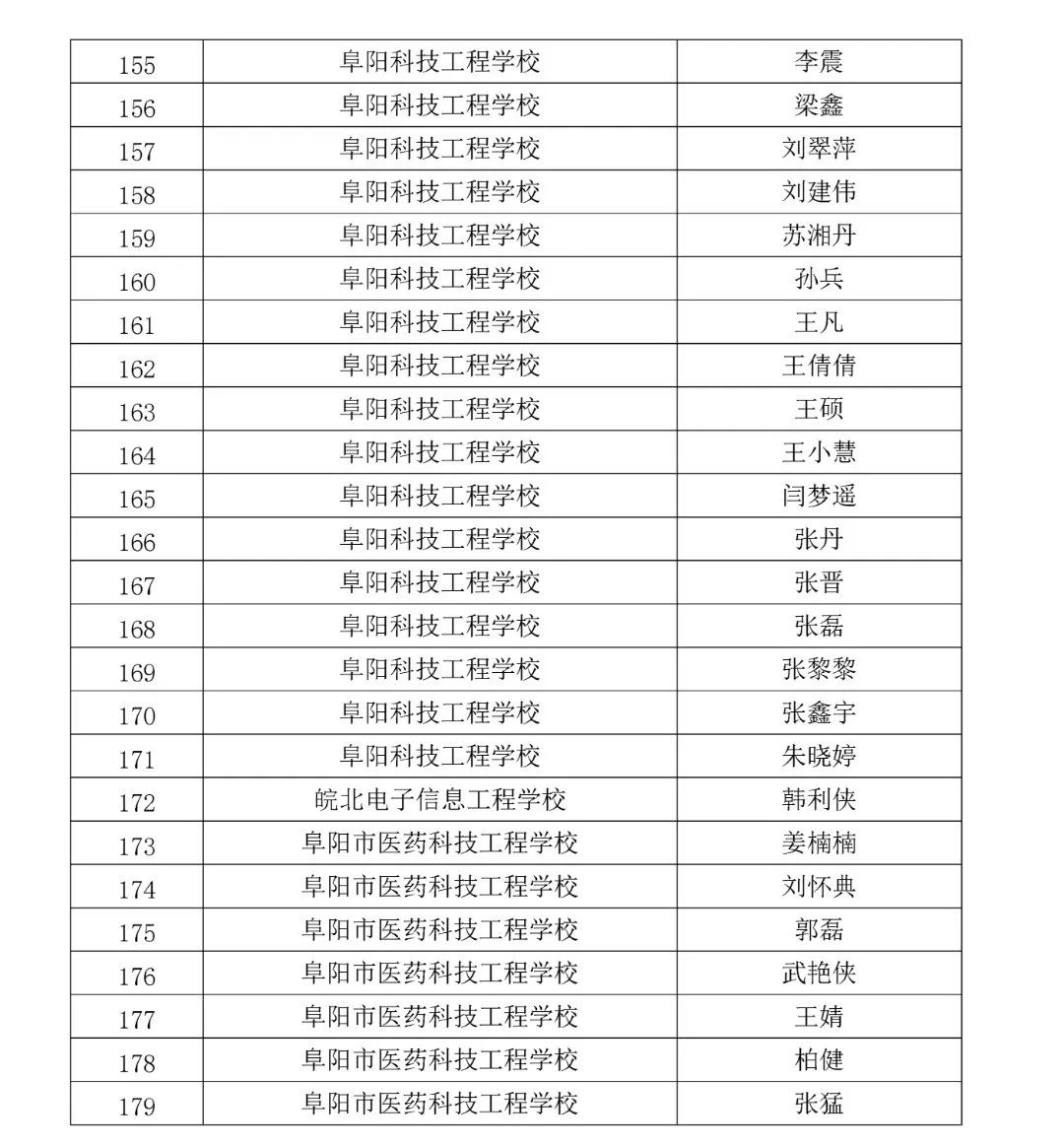 | 155 | 阜阳科技工程学校 | 李震 |
|---|---|---|
| 156 | 阜阳科技工程学校 | 梁鑫 |
| 157 | 阜阳科技工程学校 | 刘翠萍 |
| 158 | 阜阳科技工程学校 | 刘建伟 |
| 159 | 阜阳科技工程学校 | 苏湘丹 |
| 160 | 阜阳科技工程学校 | 孙兵 |
| 161 | 阜阳科技工程学校 | 王凡 |
| 162 | 阜阳科技工程学校 | 王倩倩 |
| 163 | 阜阳科技工程学校 | 王硕 |
| 164 | 阜阳科技工程学校 | 王小慧 |
| 165 | 阜阳科技工程学校 | 闫梦遥 |
| 166 | 阜阳科技工程学校 | 张丹 |
| 167 | 阜阳科技工程学校 | 张晋 |
| 168 | 阜阳科技工程学校 | 张磊 |
| 169 | 阜阳科技工程学校 | 张黎黎 |
| 170 | 阜阳科技工程学校 | 张鑫宇 |
| 171 | 阜阳科技工程学校 | 朱晓婷 |
| 172 | 皖北电子信息工程学校 | 韩利侠 |
| 173 | 阜阳市医药科技工程学校 | 姜楠楠 |
| 174 | 阜阳市医药科技工程学校 | 刘怀典 |
| 175 | 阜阳市医药科技工程学校 | 郭磊 |
| 176 | 阜阳市医药科技工程学校 | 武艳侠 |
| 177 | 阜阳市医药科技工程学校 | 王婧 |
| 178 | 阜阳市医药科技工程学校 | 柏健 |
| 179 | 阜阳市医药科技工程学校 | 张猛 |